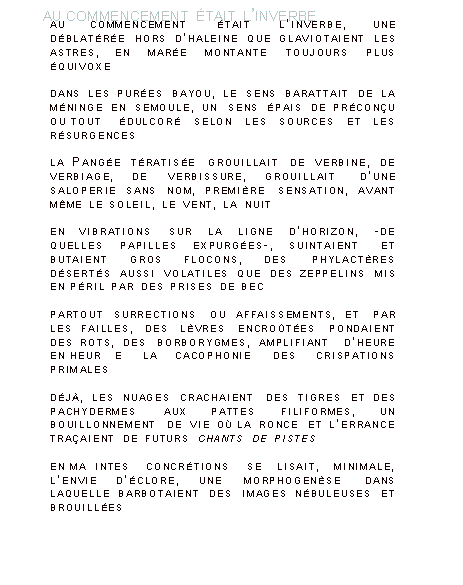 AU COMMENCEMENT ÉTAIT L'INVERBE

AU COMMENCEMENT ÉTAIT L'INVERBE, UNE DÉBLATÉRÉE HORS D'HALEINE QUE GLAVIOTAIENT LES ASTRES, EN MARÉE MONTANTE TOUJOURS PLUS ÉQUIVOXE

DANS LES PURÉES BAYOU, LE SENS BARATTAIT DE LA MÉNINGE EN SEMOULE, UN SENS ÉPAIS DE PRÉCONÇU OU TOUT ÉDULCORÉ SELON LES SOURCES ET LES RÉSURGENCES

LA PANGÉE TÉRATISÉE GROUILLAIT DE VERBINE, DE VERBIAGE, DE VERBISSURE, GROUILLAIT D'UNE SALOPERIE SANS NOM, PREMIÈRE SENSATION, AVANT MÊME LE SOLEIL, LE VENT, LA NUIT

EN VIBRATIONS SUR LA LIGNE D'HORIZON, -DE QUELLES PAPILLES EXPURGÉES-, SUINTAIENT ET BUTAIENT GROS FLOCONS, DES PHYLACTÈRES DÉSERTÉS AUSSI VOLATILES QUE DES ZEPPELINS MIS EN PÉRIL PAR DES PRISES DE BEC

PARTOUT SURRECTIONS OU AFFAISSEMENTS, ET PAR LES FAILLES, DES LÈVRES ENCROÛTÉES PONDAIENT DES ROTS, DES BORBORYGMES, AMPLIFIANT D'HEURE EN HEUR E LA CACOPHONIE DES CRISPATIONS PRIMALES

DÉJÀ, LES NUAGES CRACHAIENT DES TIGRES ET DES PACHYDERMES AUX PATTES FILIFORMES, UN BOUILLONNEMENT DE VIE OÙ LA RONCE ET L'ERRANCE TRAÇAIENT DE FUTURS CHANTS DE PISTES

EN MA INTES CONCRÉTIONS SE LISAIT, MINIMALE, L'ENVIE D'ÉCLORE, UNE MORPHOGENÈSE DANS LAQUELLE BARBOTAIENT DES IMAGES NÉBULEUSES ET BROUILLÉES